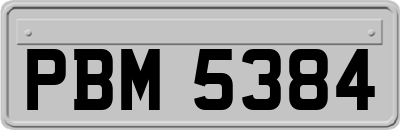 PBM 5384